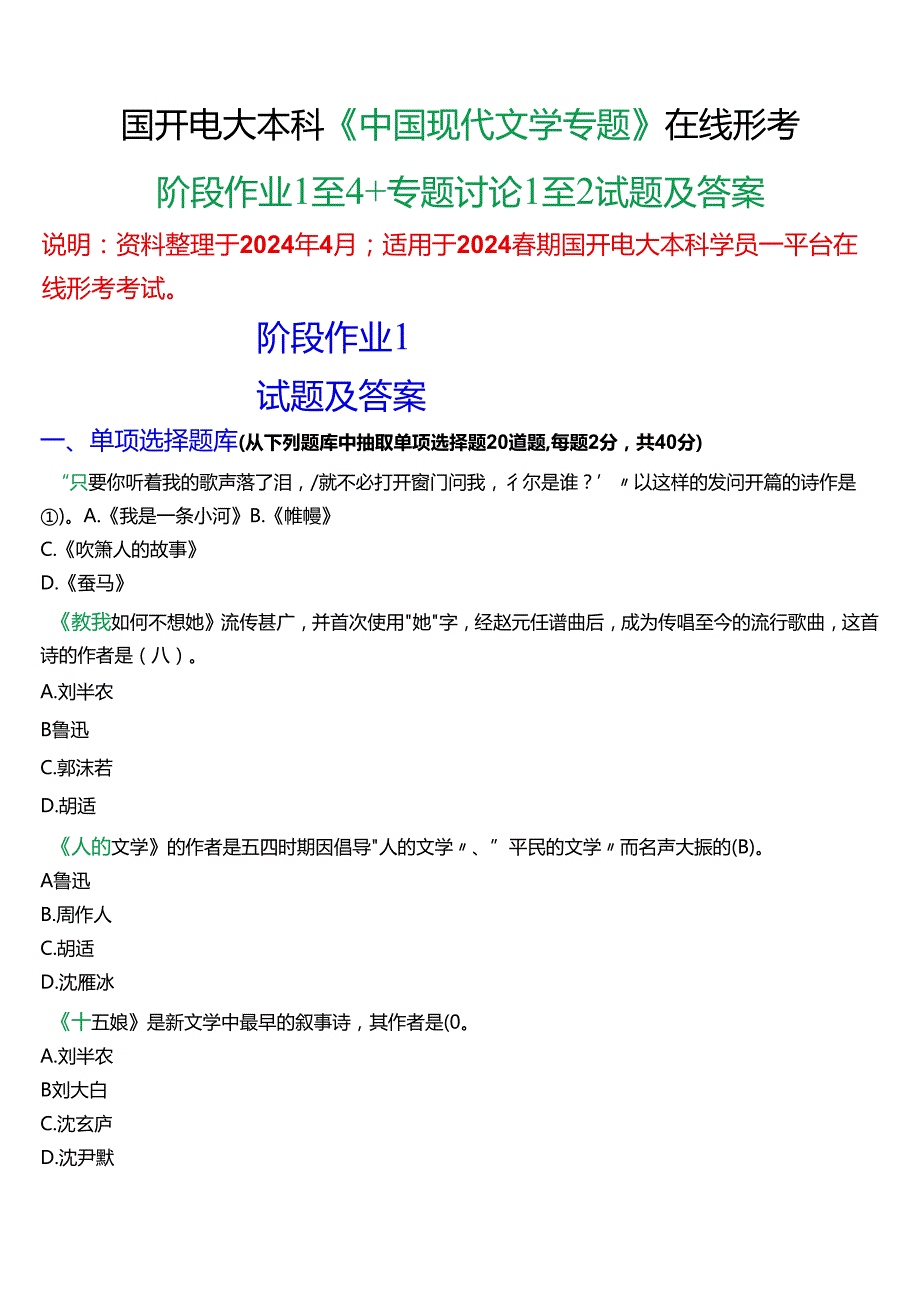 国开电大本科《中国现代文学专题》在线形考

阶段作业1至4+专题讨论1至2试题及答案

说明：资料整理于2024年4月；适用于2024春期国开电大本科学员一平台在线形考考试。

阶段作业1

试题及答案

一、单项选择题库(从下列题库中抽取单项选择题20道题,每题2分，共40分)

“只要你听着我的歌声落了泪，/就不必打开窗门问我，彳尔是谁？’〃以这样的发问开篇的诗作是①)。A.《我是一条小河》B.《帷幔》

C.《吹箫人的故事》

D.《蚕马》

《教我如何不想她》流传甚广，并首次使用"她"字，经赵元任谱曲后，成为传唱至今的流行歌曲，这首诗的作者是（八）。

A.刘半农

B鲁迅

C.郭沫若

D.胡适

《人的文学》的作者是五四时期因倡导"人的文学〃、”平民的文学〃而名声大振的(B)。

A鲁迅

B.周作人

C.胡适

D.沈雁冰

《十五娘》是新文学中最早的叙事诗，其作者是(0。

A.刘半农

B刘大白

C.沈玄庐

D.沈尹默